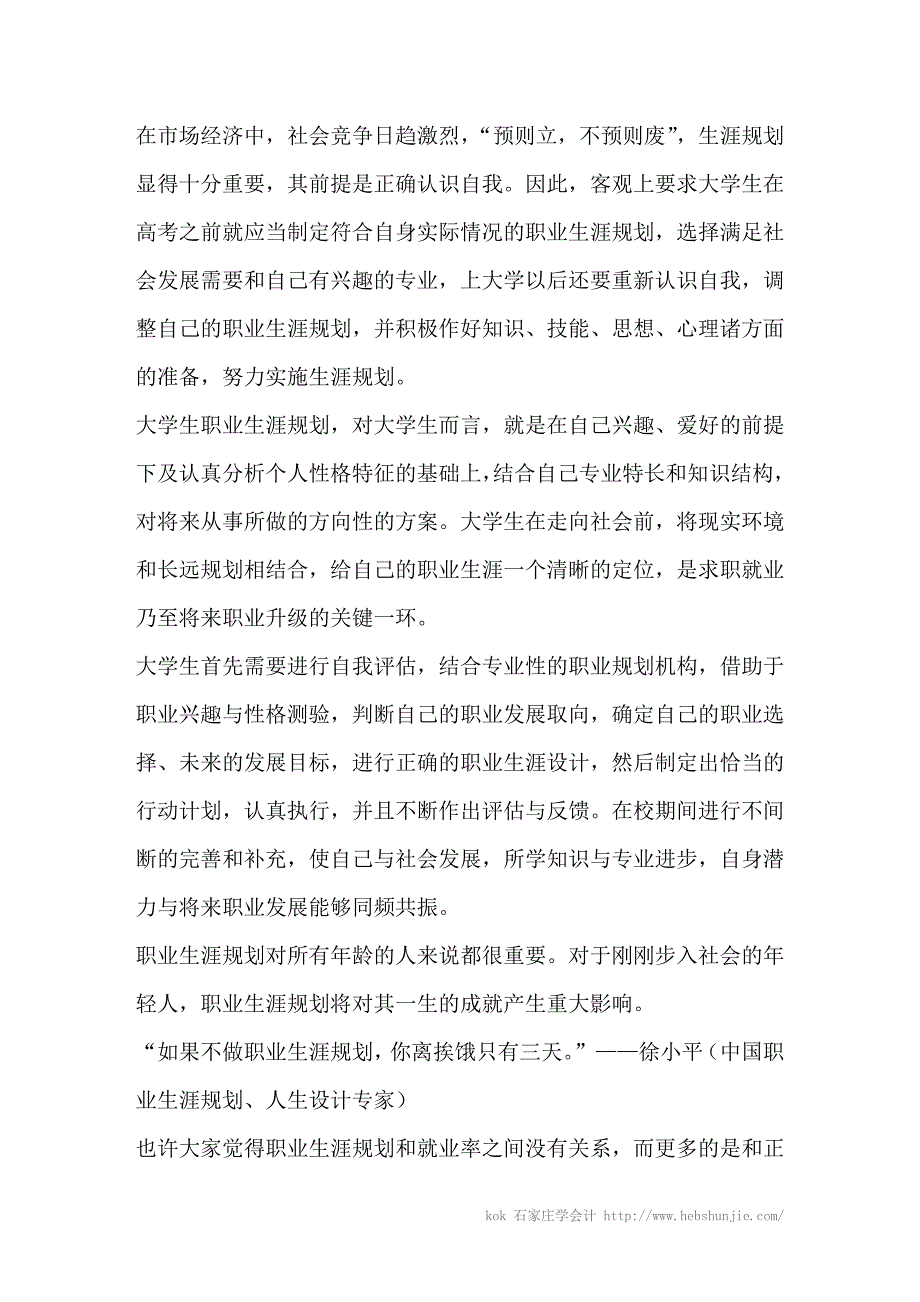 在市场经济中，社会竞争日趋激烈，“预则立，不预则废”，生涯规划显得十分重要，其前提是正确认识自我。因此，客观上要求大学生在高考之前就应当制定符合自身实际情况的职业生涯规划，选择满足社会发展需要和自己有兴趣的专业，上大学以后还要重新认识自我，调整自己的职业生涯规划，并积极作好知识、技能、思想、心理诸方面的准备，努力实施生涯规划。

大学生职业生涯规划，对大学生而言，就是在自己兴趣、爱好的前提下及认真分析个人性格特征的基础上，结合自己专业特长和知识结构，对将来从事所做的方向性的方案。大学生在走向社会前，将现实环境和长远规划相结合，给自己的职业生涯一个清晰的定位，是求职就业乃至将来职业升级的关键一环。

大学生首先需要进行自我评估，结合专业性的职业规划机构，借助于职业兴趣与性格测验，判断自己的职业发展取向，确定自己的职业选择、未来的发展目标，进行正确的职业生涯设计，然后制定出恰当的行动计划，认真执行，并且不断作出评估与反馈。在校期间进行不间断的完善和补充，使自己与社会发展，所学知识与专业进步，自身潜力与将来职业发展能够同频共振。

职业生涯规划对所有年龄的人来说都很重要。对于刚刚步入社会的年轻人，职业生涯规划将对其一生的成就产生重大影响。

“如果不做职业生涯规划，你离挨饿只有三天。”——徐小平（中国职业生涯规划、人生设计专家）

也许大家觉得职业生涯规划和就业率之间没有关系，而更多的是和正

kok 石家庄学会计 http://www.hebshunjie.com/